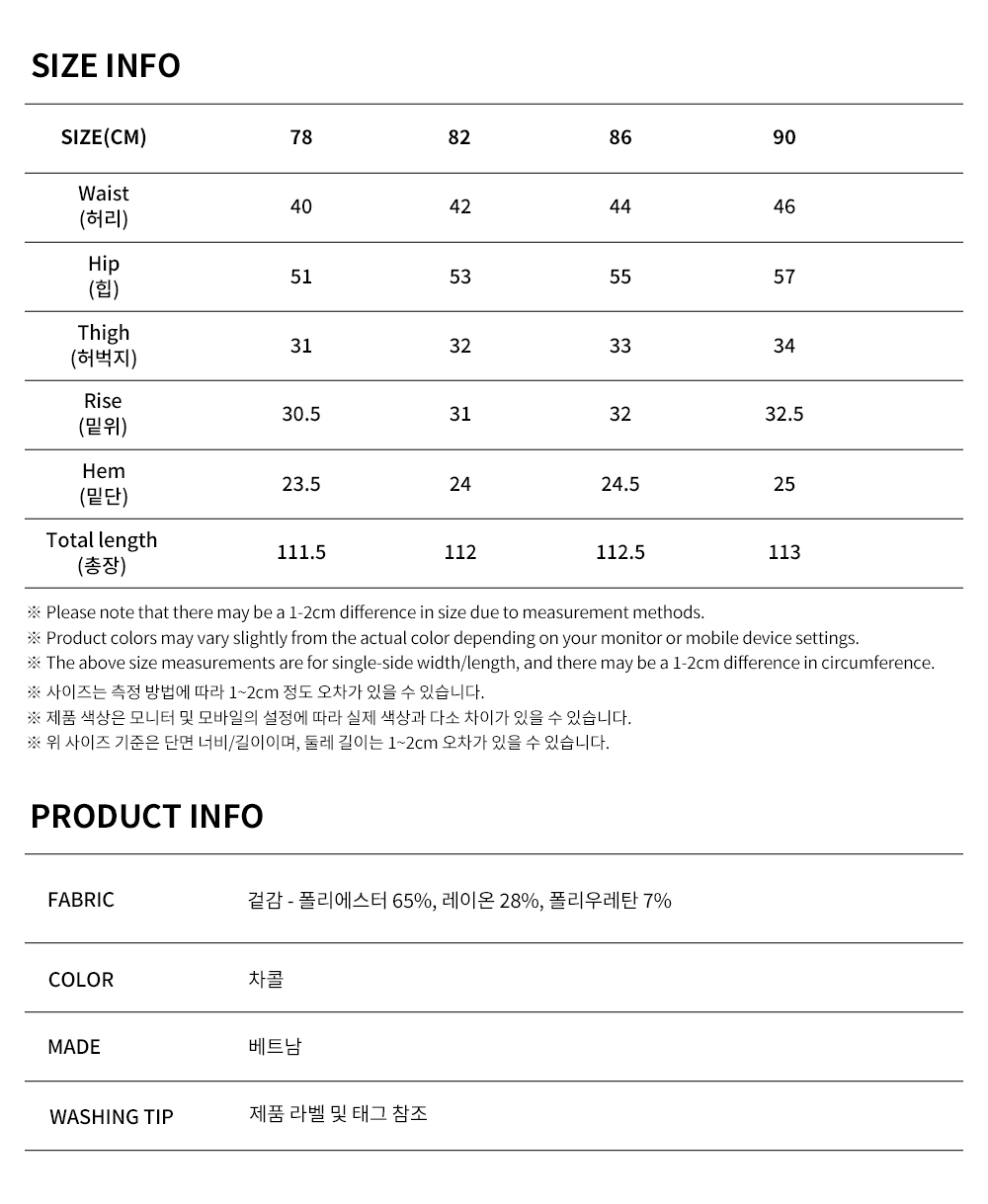 SIZE INFO

| SIZE(CM) | 78 | 82 | 86 | 90 |
|---|---|---|---|---|
| Waist (허리) | 40 | 42 | 44 | 46 |
| Hip (힙) | 51 | 53 | 55 | 57 |
| Thigh (허벅지) | 31 | 32 | 33 | 34 |
| Rise (밑위) | 30.5 | 31 | 32 | 32.5 |
| Hem (밑단) | 23.5 | 24 | 24.5 | 25 |
| Total length (총장) | 111.5 | 112 | 112.5 | 113 |

※ Please note that there may be a 1-2cm difference in size due to measurement methods.
※ Product colors may vary slightly from the actual color depending on your monitor or mobile device settings.
※ The above size measurements are for single-side width/length, and there may be a 1-2cm difference in circumference.
※ 사이즈는 측정 방법에 따라 1~2cm 정도 오차가 있을 수 있습니다.
※ 제품 색상은 모니터 및 모바일의 설정에 따라 실제 색상과 다소 차이가 있을 수 있습니다.
※ 위 사이즈 기준은 단면 너비/길이이며, 둘레 길이는 1~2cm 오차가 있을 수 있습니다.

PRODUCT INFO

| FABRIC | 겉감 - 폴리에스터 65%, 레이온 28%, 폴리우레탄 7% |
|---|---|
| COLOR | 차콜 |
| MADE | 베트남 |
| WASHING TIP | 제품 라벨 및 태그 참조 |